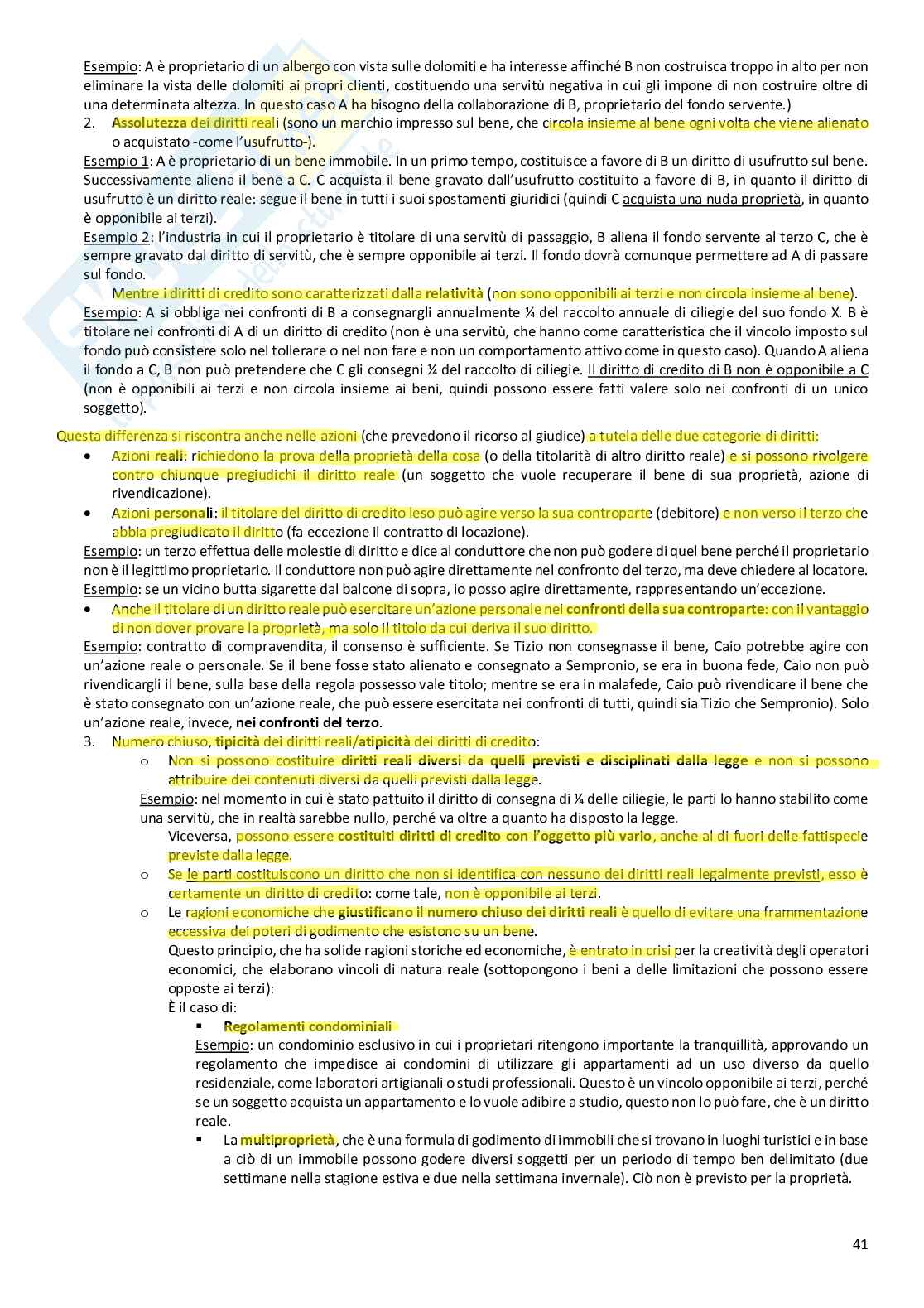 Esempio: A è proprietario di un albergo con vista sulle dolomiti e ha interesse affinché B non costruisca troppo in alto per non eliminare la vista delle dolomiti ai propri clienti, costituendo una servitù negativa in cui gli impone di non costruire oltre di una determinata altezza. In questo caso A ha bisogno della collaborazione di B, proprietario del fondo servente.)

2. Assolutezza dei diritti reali (sono un marchio impresso sul bene, che circola insieme al bene ogni volta che viene alienato o acquistato -come l'usufrutto-).

Esempio 1: A è proprietario di un bene immobile. In un primo tempo, costituisce a favore di B un diritto di usufrutto sul bene. Successivamente aliena il bene a C. C acquista il bene gravato dall'usufrutto costituito a favore di B, in quanto il diritto di usufrutto è un diritto reale: segue il bene in tutti i suoi spostamenti giuridici (quindi C acquista una nuda proprietà, in quanto è opponibile ai terzi).

Esempio 2: l'industria in cui il proprietario è titolare di una servitù di passaggio, B aliena il fondo servente al terzo C, che è sempre gravato dal diritto di servitù, che è sempre opponibile ai terzi. Il fondo dovrà comunque permettere ad A di passare sul fondo.

Mentre i diritti di credito sono caratterizzati dalla relatività (non sono opponibili ai terzi e non circola insieme al bene).

Esempio: A si obbliga nei confronti di B a consegnargli annualmente ¼ del raccolto annuale di ciliegie del suo fondo X. B è titolare nei confronti di A di un diritto di credito (non è una servitù, che hanno come caratteristica che il vincolo imposto sul fondo può consistere solo nel tollerare o nel non fare e non un comportamento attivo come in questo caso). Quando A aliena il fondo a C, B non può pretendere che C gli consegni ¼ del raccolto di ciliegie. Il diritto di credito di B non è opponibile a C (non è opponibili ai terzi e non circola insieme ai beni, quindi possono essere fatti valere solo nei confronti di un unico soggetto).

Questa differenza si riscontra anche nelle azioni (che prevedono il ricorso al giudice) a tutela delle due categorie di diritti:

• Azioni reali: richiedono la prova della proprietà della cosa (o della titolarità di altro diritto reale) e si possono rivolgere contro chiunque pregiudichi il diritto reale (un soggetto che vuole recuperare il bene di sua proprietà, azione di rivendicazione).

• Azioni personali: il titolare del diritto di credito leso può agire verso la sua controparte (debitore) e non verso il terzo che abbia pregiudicato il diritto (fa eccezione il contratto di locazione).

Esempio: un terzo effettua delle molestie di diritto e dice al conduttore che non può godere di quel bene perché il proprietario non è il legittimo proprietario. Il conduttore non può agire direttamente nel confronto del terzo, ma deve chiedere al locatore.

Esempio: se un vicino butta sigarette dal balcone di sopra, io posso agire direttamente, rappresentando un'eccezione.

• Anche il titolare di un diritto reale può esercitare un'azione personale nei confronti della sua controparte: con il vantaggio di non dover provare la proprietà, ma solo il titolo da cui deriva il suo diritto.

Esempio: contratto di compravendita, il consenso è sufficiente. Se Tizio non consegnasse il bene, Caio potrebbe agire con un'azione reale o personale. Se il bene fosse stato alienato e consegnato a Sempronio, se era in buona fede, Caio non può rivendicargli il bene, sulla base della regola possesso vale titolo; mentre se era in malafede, Caio può rivendicare il bene che è stato consegnato con un'azione reale, che può essere esercitata nei confronti di tutti, quindi sia Tizio che Sempronio). Solo un'azione reale, invece, nei confronti del terzo.

3. Numero chiuso, tipicità dei diritti reali/atipicità dei diritti di credito:

o Non si possono costituire diritti reali diversi da quelli previsti e disciplinati dalla legge e non si possono attribuire dei contenuti diversi da quelli previsti dalla legge.

Esempio: nel momento in cui è stato pattuito il diritto di consegna di ¼ delle ciliegie, le parti lo hanno stabilito come una servitù, che in realtà sarebbe nullo, perché va oltre a quanto ha disposto la legge.

Viceversa, possono essere costituiti diritti di credito con l'oggetto più vario, anche al di fuori delle fattispecie previste dalla legge.

o Se le parti costituiscono un diritto che non si identifica con nessuno dei diritti reali legalmente previsti, esso è certamente un diritto di credito: come tale, non è opponibile ai terzi.

o Le ragioni economiche che giustificano il numero chiuso dei diritti reali è quello di evitare una frammentazione eccessiva dei poteri di godimento che esistono su un bene.

Questo principio, che ha solide ragioni storiche ed economiche, è entrato in crisi per la creatività degli operatori economici, che elaborano vincoli di natura reale (sottopongono i beni a delle limitazioni che possono essere opposte ai terzi):

È il caso di:

▪ Regolamenti condominiali

Esempio: un condominio esclusivo in cui i proprietari ritengono importante la tranquillità, approvando un regolamento che impedisce ai condomini di utilizzare gli appartamenti ad un uso diverso da quello residenziale, come laboratori artigianali o studi professionali. Questo è un vincolo opponibile ai terzi, perché se un soggetto acquista un appartamento e lo vuole adibire a studio, questo non lo può fare, che è un diritto reale.

▪ La multiproprietà, che è una formula di godimento di immobili che si trovano in luoghi turistici e in base a ciò di un immobile possono godere diversi soggetti per un periodo di tempo ben delimitato (due settimane nella stagione estiva e due nella settimana invernale). Ciò non è previsto per la proprietà.

41